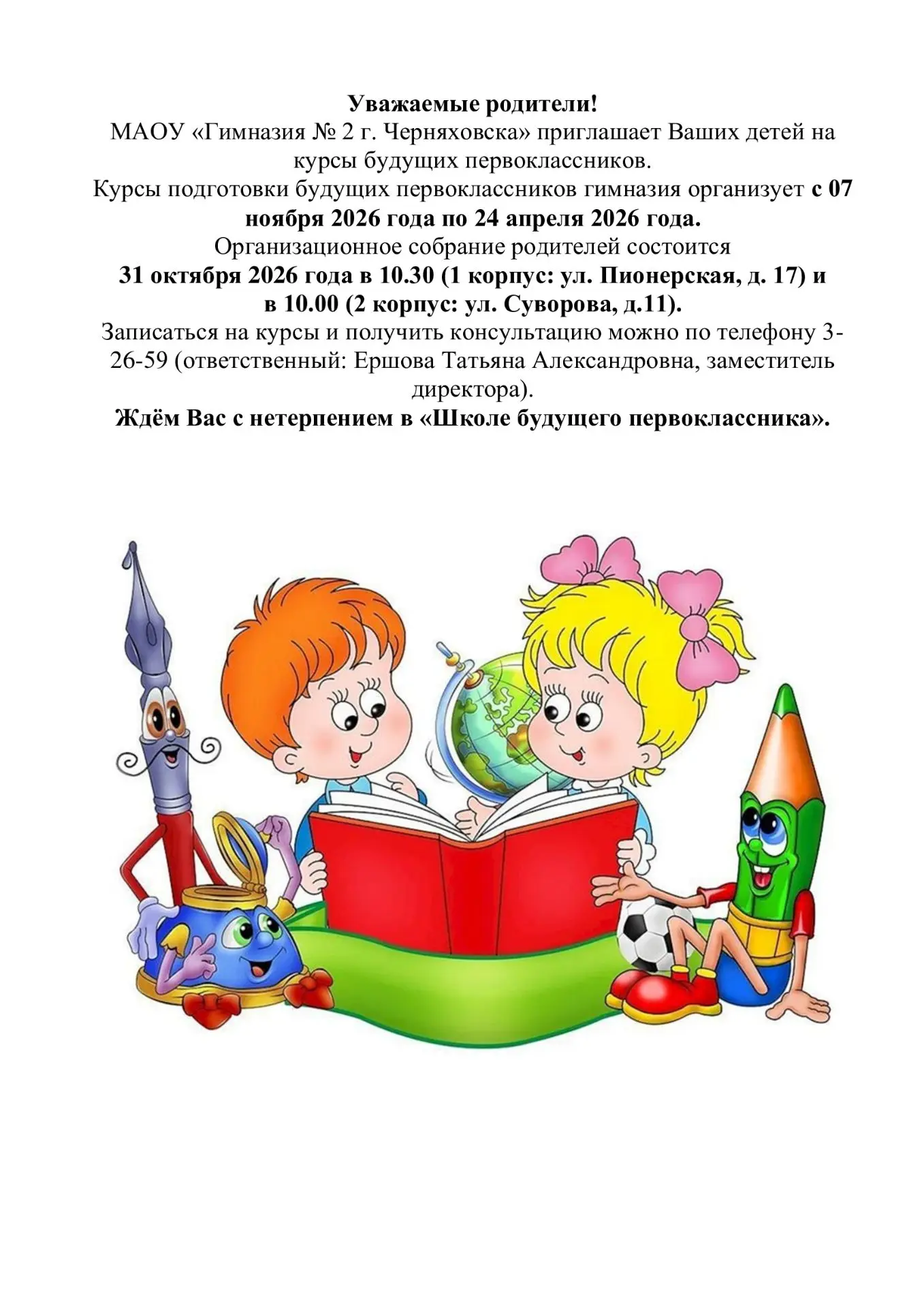 Уважаемые родители!

МАОУ «Гимназия № 2 г. Черняховска» приглашает Ваших детей на курсы будущих первоклассников.

Курсы подготовки будущих первоклассников гимназия организует с 07 ноября 2026 года по 24 апреля 2026 года.

Организационное собрание родителей состоится

31 октября 2026 года в 10.30 (1 корпус: ул. Пионерская, д. 17) и в 10.00 (2 корпус: ул. Суворова, д.11).

Записаться на курсы и получить консультацию можно по телефону 3-26-59 (ответственный: Ершова Татьяна Александровна, заместитель директора).

Ждём Вас с нетерпением в «Школе будущего первоклассника».